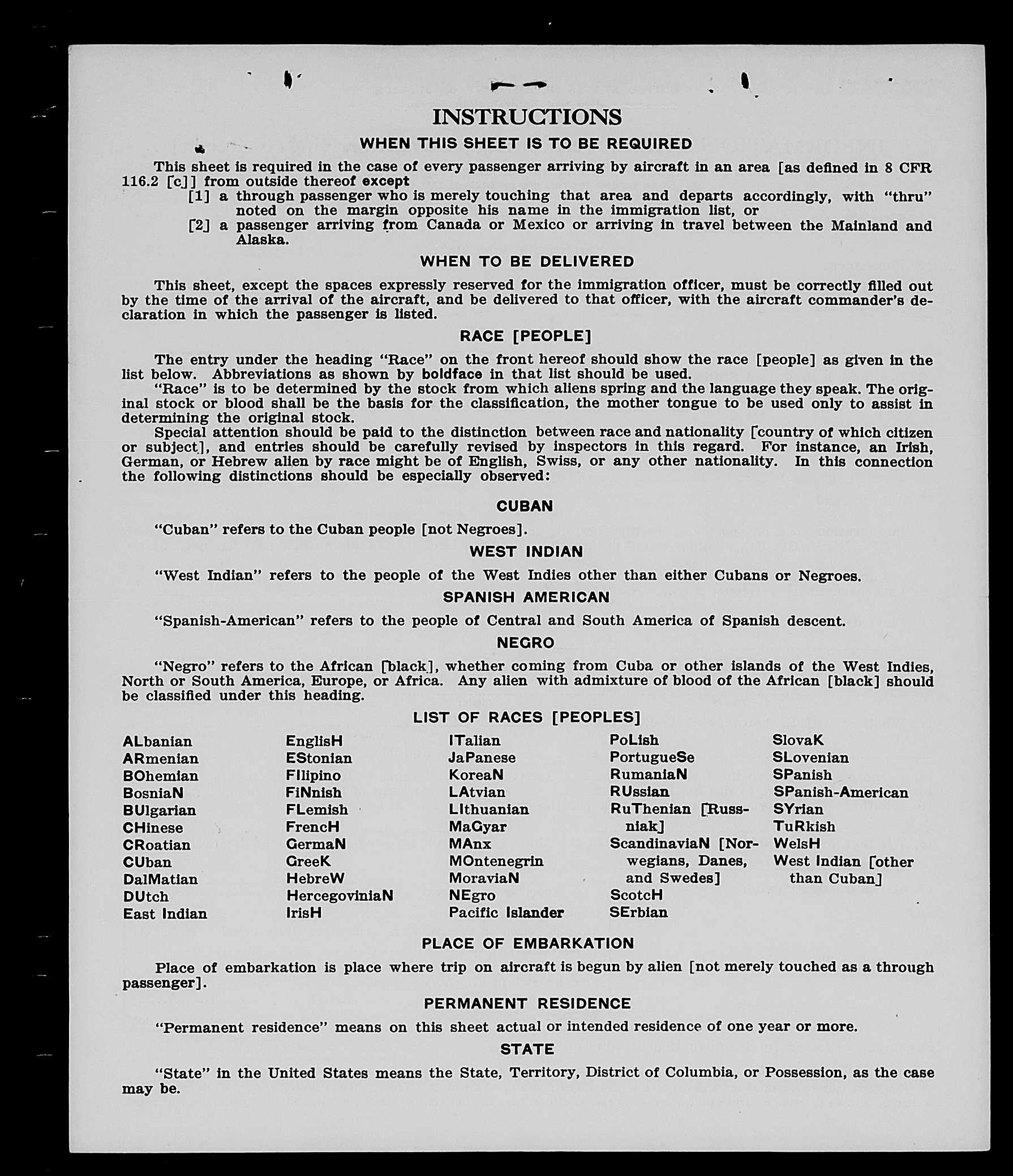 INSTRUCTIONS

WHEN THIS SHEET IS TO BE REQUIRED

This sheet is required in the case of every passenger arriving by aircraft in an area [as defined in 8 CFR 116.2 [c]] from outside thereof except

[1] a through passenger who is merely touching that area and departs accordingly, with "thru" noted on the margin opposite his name in the immigration list, or

[2] a passenger arriving from Canada or Mexico or arriving in travel between the Mainland and Alaska.

WHEN TO BE DELIVERED

This sheet, except the spaces expressly reserved for the immigration officer, must be correctly filled out by the time of the arrival of the aircraft, and be delivered to that officer, with the aircraft commander's declaration in which the passenger is listed.

RACE [PEOPLE]

The entry under the heading "Race" on the front hereof should show the race [people] as given in the list below. Abbreviations as shown by boldface in that list should be used.

"Race" is to be determined by the stock from which aliens spring and the language they speak. The original stock or blood shall be the basis for the classification, the mother tongue to be used only to assist in determining the original stock.

Special attention should be paid to the distinction between race and nationality [country of which citizen or subject], and entries should be carefully revised by inspectors in this regard. For instance, an Irish, German, or Hebrew alien by race might be of English, Swiss, or any other nationality. In this connection the following distinctions should be especially observed:

CUBAN

"Cuban" refers to the Cuban people [not Negroes].

WEST INDIAN

"West Indian" refers to the people of the West Indies other than either Cubans or Negroes.

SPANISH AMERICAN

"Spanish-American" refers to the people of Central and South America of Spanish descent.

NEGRO

"Negro" refers to the African [black], whether coming from Cuba or other islands of the West Indies, North or South America, Europe, or Africa. Any alien with admixture of blood of the African [black] should be classified under this heading.

LIST OF RACES [PEOPLES]

ALbanian
ARmenian
BOhemian
BosniaN
BUlgarian
CHinese
CRoatian
CUban
DalMatian
DUtch
East Indian

EnglisH
EStonian
FIlipino
FiNnish
FLemish
FrencH
GermaN
GreeK
HebreW
HercegoviniaN
IrisH

ITalian
JaPanese
KoreaN
LAtvian
LIthuanian
MaGyar
MAnx
MOntenegrin
MoraviaN
NEgro
Pacific Islander

PoLish
PortugueSe
RumaniaN
RUssian
RuThenian [Russniak]
ScandinaviaN [Norwegians, Danes, and Swedes]
ScotcH
SErbian

SlovaK
SLovenian
SPanish
SPanish-American
SYrian
TuRkish
WelsH
West Indian [other than Cuban]

PLACE OF EMBARKATION

Place of embarkation is place where trip on aircraft is begun by alien [not merely touched as a through passenger].

PERMANENT RESIDENCE

"Permanent residence" means on this sheet actual or intended residence of one year or more.

STATE

"State" in the United States means the State, Territory, District of Columbia, or Possession, as the case may be.